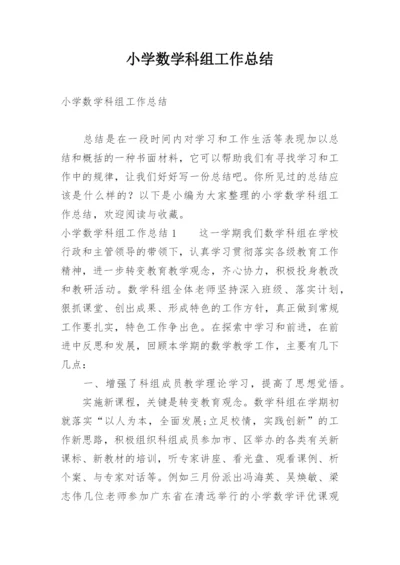 小学数学科组工作总结

小学数学科组工作总结

总结是在一段时间内对学习和工作生活等表现加以总结和概括的一种书面材料，它可以帮助我们有寻找学习和工作中的规律，让我们好好写一份总结吧。你所见过的总结应该是什么样的？以下是小编为大家整理的小学数学科组工作总结，欢迎阅读与收藏。

小学数学科组工作总结1　　这一学期我们数学科组在学校行政和主管领导的带领下，认真学习贯彻落实各级教育工作精神，进一步转变教育教学观念，齐心协力，积极投身教改和教研活动。数学科组全体老师坚持深入班级、落实计划，狠抓课堂、创出成果、形成特色的工作方针，真正做到常规工作要扎实，特色工作争出色。在探索中学习和前进，在前进中反思和发展，回顾本学期的数学教学工作，主要有几下几点：

一、增强了科组成员教学理论学习，提高了思想觉悟。

实施新课程，关键是转变教育观念。数学科组在学期初就落实“以人为本，全面发展;立足校情，实践创新”的工作新思路，积极组织科组成员参加市、区举办的各类有关新课标、新教材的培训，听专家讲座、看光盘、观看课例、析个案、与专家对话等。例如三月份派出冯海英、吴焕敏、梁志伟几位老师参加广东省在清远举行的小学数学评优课观